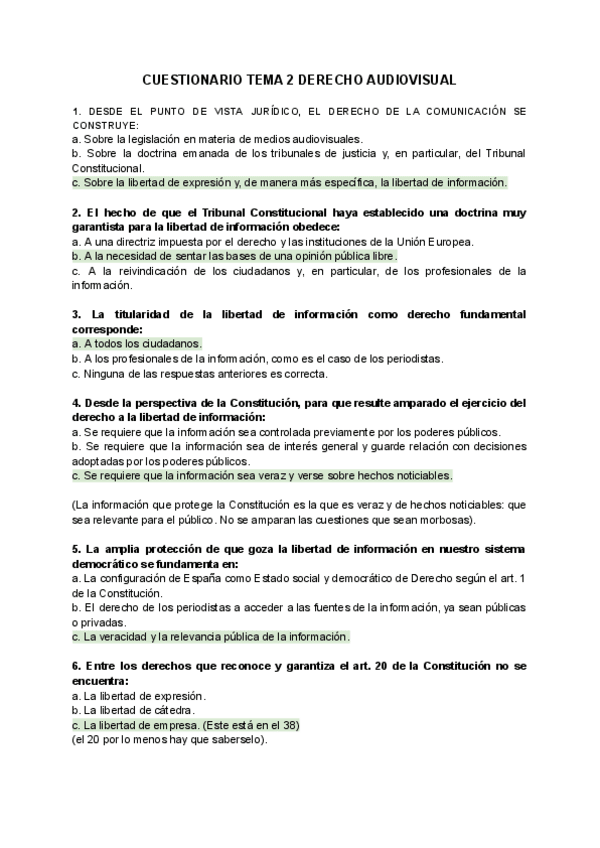 CUESTIONARIO TEMA 2 DERECHO AUDIOVISUAL

1. DESDE EL PUNTO DE VISTA JURÍDICO, EL DERECHO DE LA COMUNICACIÓN SE CONSTRUYE:
a. Sobre la legislación en materia de medios audiovisuales.
b. Sobre la doctrina emanada de los tribunales de justicia y, en particular, del Tribunal Constitucional.
c. Sobre la libertad de expresión y, de manera más específica, la libertad de información.

2. El hecho de que el Tribunal Constitucional haya establecido una doctrina muy garantista para la libertad de información obedece:
a. A una directriz impuesta por el derecho y las instituciones de la Unión Europea.
b. A la necesidad de sentar las bases de una opinión pública libre.
c. A la reivindicación de los ciudadanos y, en particular, de los profesionales de la información.

3. La titularidad de la libertad de información como derecho fundamental corresponde:
a. A todos los ciudadanos.
b. A los profesionales de la información, como es el caso de los periodistas.
c. Ninguna de las respuestas anteriores es correcta.

4. Desde la perspectiva de la Constitución, para que resulte amparado el ejercicio del derecho a la libertad de información:
a. Se requiere que la información sea controlada previamente por los poderes públicos.
b. Se requiere que la información sea de interés general y guarde relación con decisiones adoptadas por los poderes públicos.
c. Se requiere que la información sea veraz y verse sobre hechos noticiables.

(La información que protege la Constitución es la que es veraz y de hechos noticiables: que sea relevante para el público. No se amparan las cuestiones que sean morbosas).

5. La amplia protección de que goza la libertad de información en nuestro sistema democrático se fundamenta en:
a. La configuración de España como Estado social y democrático de Derecho según el art. 1 de la Constitución.
b. El derecho de los periodistas a acceder a las fuentes de la información, ya sean públicas o privadas.
c. La veracidad y la relevancia pública de la información.

6. Entre los derechos que reconoce y garantiza el art. 20 de la Constitución no se encuentra:
a. La libertad de expresión.
b. La libertad de cátedra.
c. La libertad de empresa. (Este está en el 38)
(el 20 por lo menos hay que saberselo).